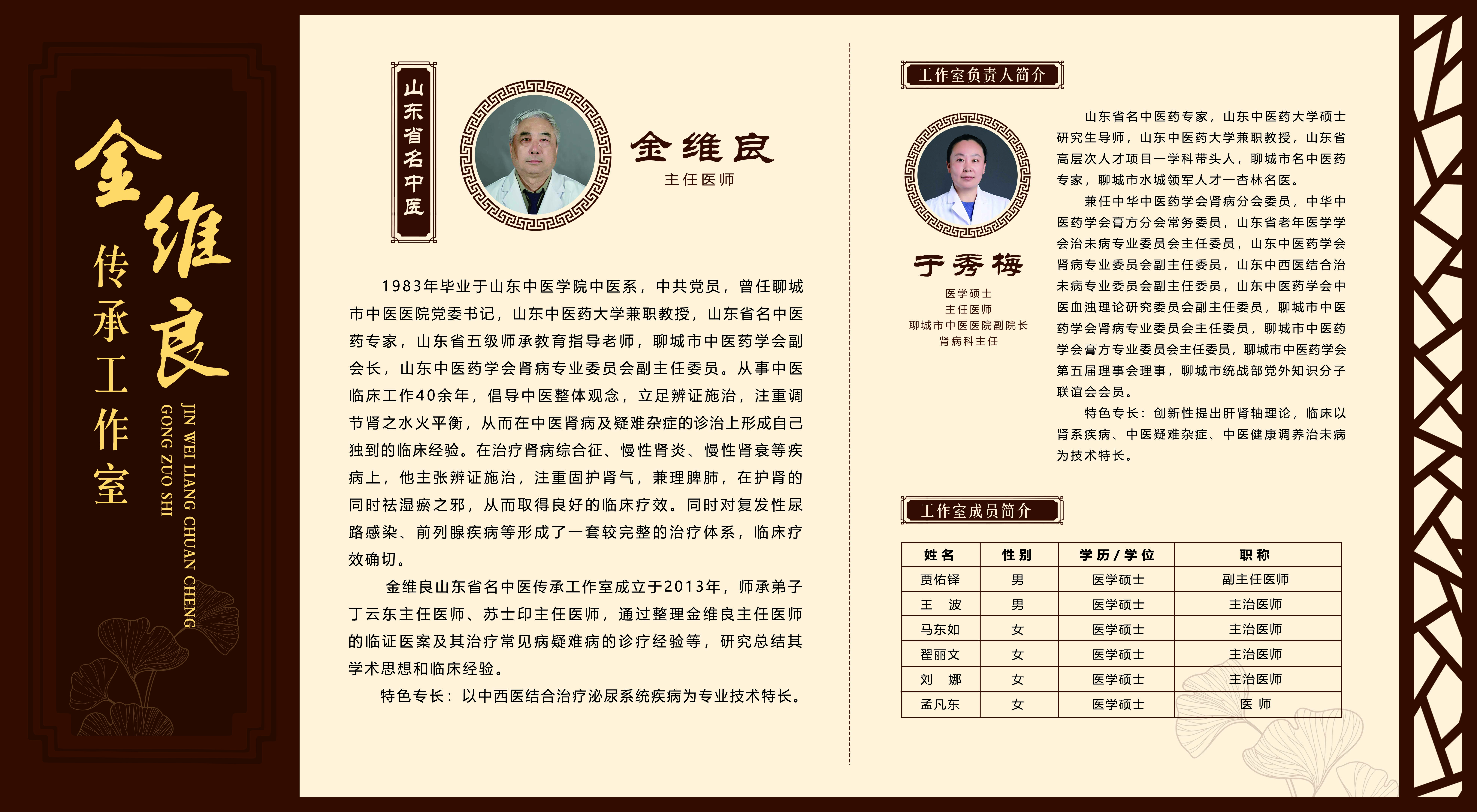 金维良
传承工作室

JIN WEI LIANG CHUAN CHENG
GONG ZUO SHI

山东省名中医

金维良
主任医师

1983年毕业于山东中医学院中医系，中共党员，曾任聊城市中医医院党委书记，山东中医药大学兼职教授，山东省名中医药专家，山东省五级师承教育指导老师，聊城市中医药学会副会长，山东中医药学会肾病专业委员会副主任委员。从事中医临床工作40余年，倡导中医整体观念，立足辨证施治，注重调节肾之水火平衡，从而在中医肾病及疑难杂症的诊治上形成自己独到的临床经验。在治疗肾病综合征、慢性肾炎、慢性肾衰等疾病上，他主张辨证施治，注重固护肾气，兼理脾肺，在护肾的同时祛湿瘀之邪，从而取得良好的临床疗效。同时对复发性尿路感染、前列腺疾病等形成了一套较完整的治疗体系，临床疗效确切。

金维良山东省名中医传承工作室成立于2013年，师承弟子丁云东主任医师、苏士印主任医师，通过整理金维良主任医师的临证医案及其治疗常见病疑难病的诊疗经验等，研究总结其学术思想和临床经验。

特色专长：以中西医结合治疗泌尿系统疾病为专业技术特长。

工作室负责人简介

于秀梅
医学硕士
主任医师
聊城市中医医院副院长
肾病科主任

山东省名中医药专家，山东中医药大学硕士研究生导师，山东中医药大学兼职教授，山东省高层次人才项目一学科带头人，聊城市名中医药专家，聊城市水城领军人才一杏林名医。

兼任中华中医药学会肾病分会委员，中华中医药学会膏方分会常务委员，山东省老年医学学会治未病专业委员会主任委员，山东中医药学会肾病专业委员会副主任委员，山东中西医结合治未病专业委员会副主任委员，山东中医药学会中医血浊理论研究委员会副主任委员，聊城市中医药学会肾病专业委员会主任委员，聊城市中医药学会膏方专业委员会主任委员，聊城市中医药学会第五届理事会理事，聊城市统战部党外知识分子联谊会会员。

特色专长：创新性提出肝肾轴理论，临床以肾系疾病、中医疑难杂症、中医健康调养治未病为技术特长。

工作室成员简介

| 姓名 | 性别 | 学历/学位 | 职称 |
|---|---|---|---|
| 贾佑铎 | 男 | 医学硕士 | 副主任医师 |
| 王　波 | 男 | 医学硕士 | 主治医师 |
| 马东如 | 女 | 医学硕士 | 主治医师 |
| 翟丽文 | 女 | 医学硕士 | 主治医师 |
| 刘　娜 | 女 | 医学硕士 | 主治医师 |
| 孟凡东 | 女 | 医学硕士 | 医　师 |